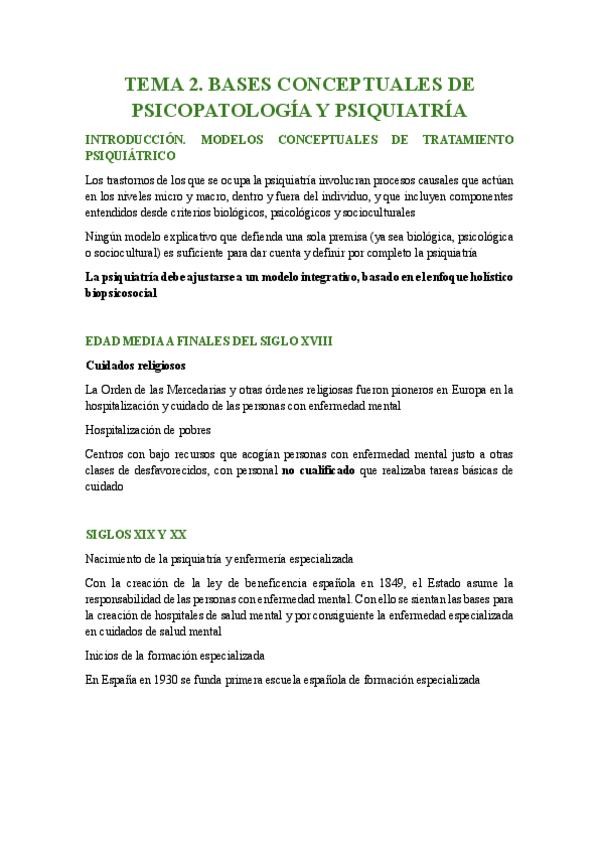 TEMA 2. BASES CONCEPTUALES DE PSICOPATOLOGÍA Y PSIQUIATRÍA

INTRODUCCIÓN. MODELOS CONCEPTUALES DE TRATAMIENTO PSIQUIÁTRICO

Los trastornos de los que se ocupa la psiquiatría involucran procesos causales que actúan en los niveles micro y macro, dentro y fuera del individuo, y que incluyen componentes entendidos desde criterios biológicos, psicológicos y socioculturales

Ningún modelo explicativo que defienda una sola premisa (ya sea biológica, psicológica o sociocultural) es suficiente para dar cuenta y definir por completo la psiquiatría

La psiquiatría debe ajustarse a un modelo integrativo, basado en el enfoque holístico biopsicosocial

EDAD MEDIA A FINALES DEL SIGLO XVIII

Cuidados religiosos

La Orden de las Mercedarias y otras órdenes religiosas fueron pioneros en Europa en la hospitalización y cuidado de las personas con enfermedad mental

Hospitalización de pobres

Centros con bajo recursos que acogían personas con enfermedad mental justo a otras clases de desfavorecidos, con personal no cualificado que realizaba tareas básicas de cuidado

SIGLOS XIX Y XX

Nacimiento de la psiquiatría y enfermería especializada

Con la creación de la ley de beneficencia española en 1849, el Estado asume la responsabilidad de las personas con enfermedad mental. Con ello se sientan las bases para la creación de hospitales de salud mental y por consiguiente la enfermedad especializada en cuidados de salud mental

Inicios de la formación especializada

En España en 1930 se funda primera escuela española de formación especializada